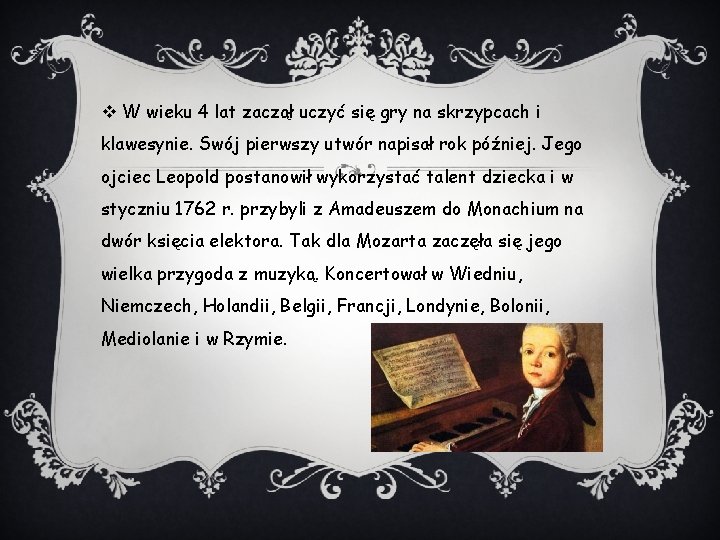 ❖ W wieku 4 lat zaczął uczyć się gry na skrzypcach i klawesynie. Swój pierwszy utwór napisał rok później. Jego ojciec Leopold postanowił wykorzystać talent dziecka i w styczniu 1762 r. przybyli z Amadeuszem do Monachium na dwór księcia elektora. Tak dla Mozarta zaczęła się jego wielka przygoda z muzyką. Koncertował w Wiedniu, Niemczech, Holandii, Belgii, Francji, Londynie, Bolonii, Mediolanie i w Rzymie.